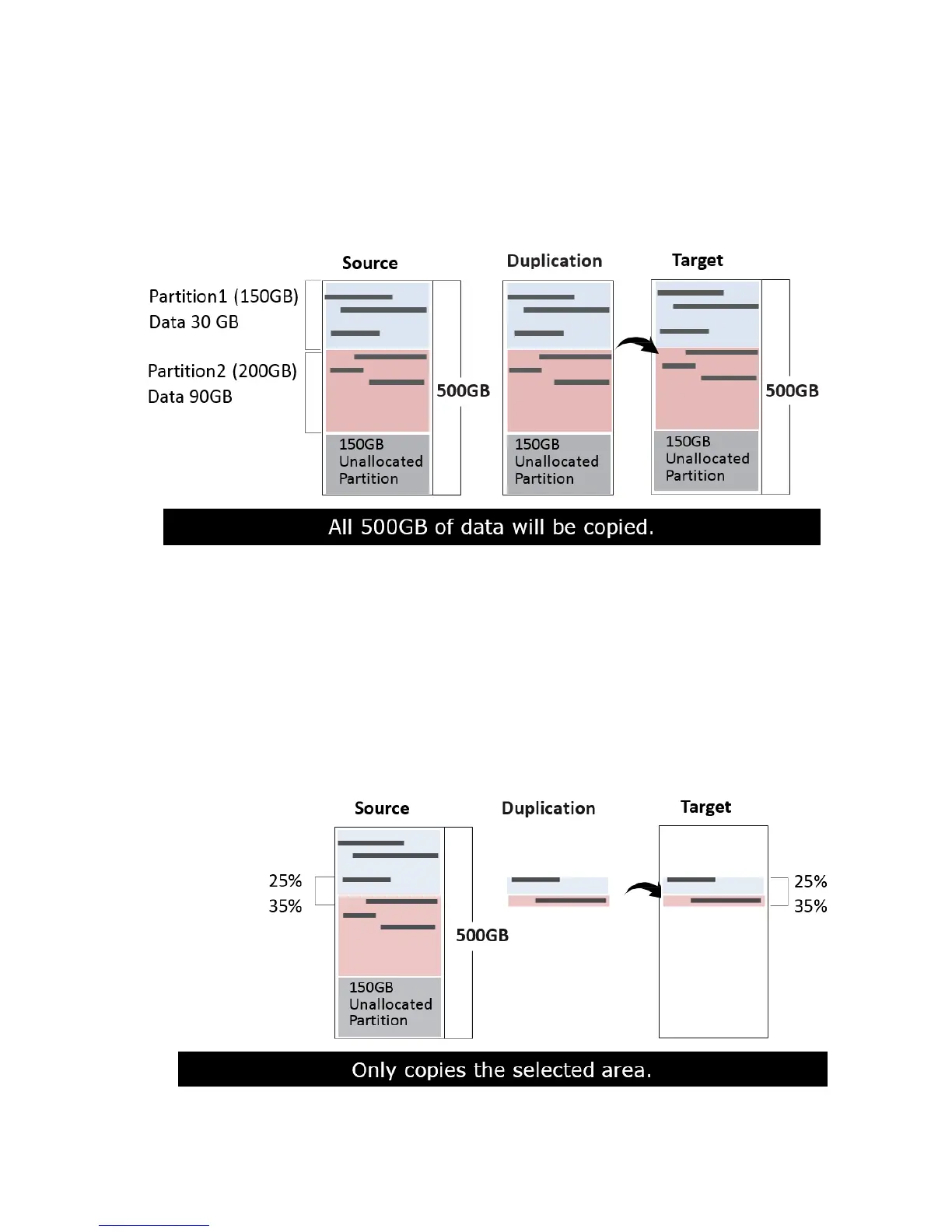 Source

Duplication

Target

Partition1 (150GB)
Data 30 GB

Partition2 (200GB)
Data 90GB

500GB

150GB Unallocated Partition

150GB Unallocated Partition

150GB Unallocated Partition

500GB

All 500GB of data will be copied.

Source

Duplication

Target

25%
35%

500GB

150GB Unallocated Partition

25%
35%

Only copies the selected area.